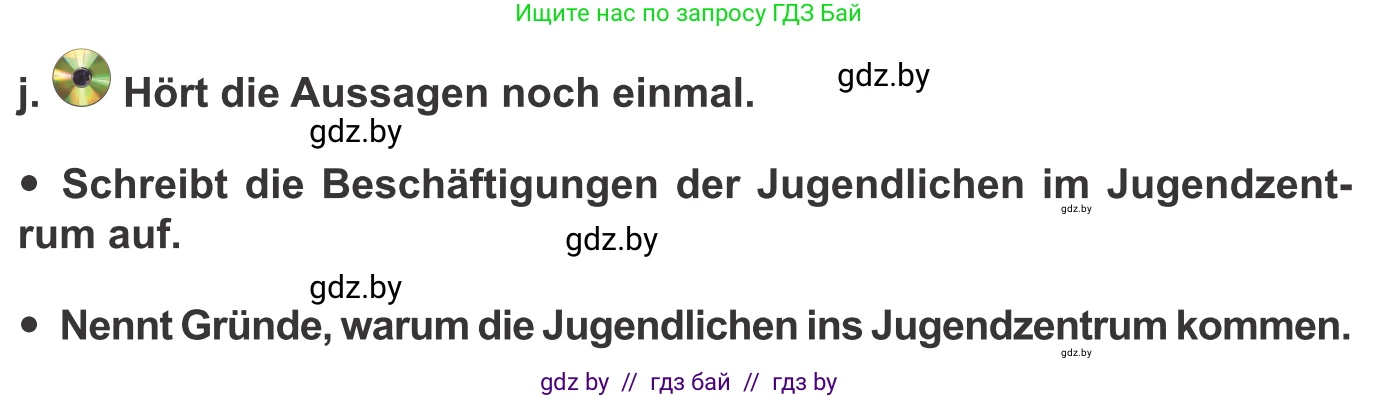 Ищите нас по запросу ГДЗ Бай

j. Hört die Aussagen noch einmal.

gdz.by

gdz.by

• Schreibt die Beschäftigungen der Jugendlichen im Jugendzentrum auf.

gdz.by

gdz.by

gdz.by

• Nennt Gründe, warum die Jugendlichen ins Jugendzentrum kommen.

gdz.by

gdz by // гдз бай // гдз by